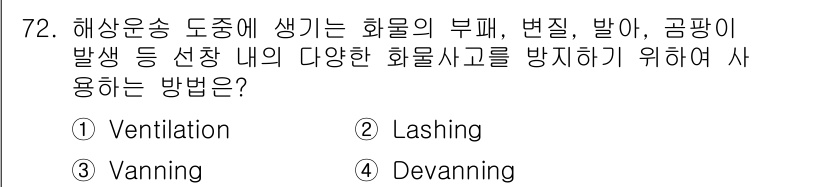 72. 해상운송 도중에 생기는 화물의 부패, 변질, 발아, 곰팡이 발생 등 선창 내의 다양한 화물사고를 방지하기 위하여 사용하는 방법은?

① Ventilation
② Lashing
③ Vanning
④ Devanning